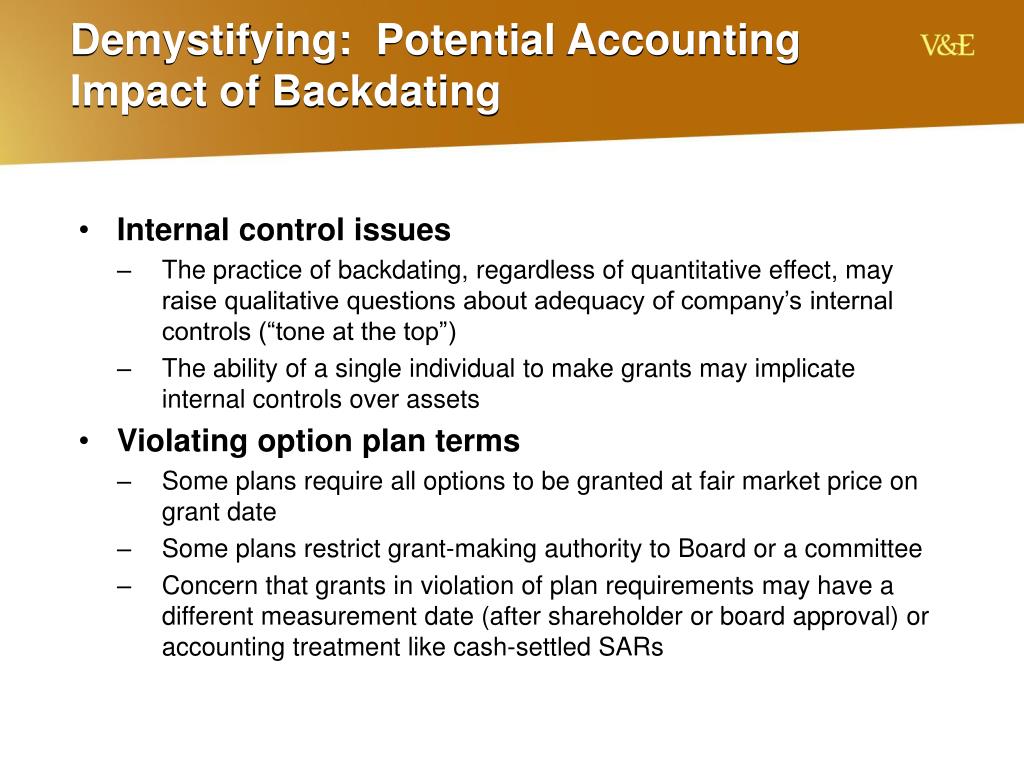 Demystifying: Potential Accounting Impact of Backdating

V&E

• Internal control issues
– The practice of backdating, regardless of quantitative effect, may raise qualitative questions about adequacy of company's internal controls ("tone at the top")
– The ability of a single individual to make grants may implicate internal controls over assets

• Violating option plan terms
– Some plans require all options to be granted at fair market price on grant date
– Some plans restrict grant-making authority to Board or a committee
– Concern that grants in violation of plan requirements may have a different measurement date (after shareholder or board approval) or accounting treatment like cash-settled SARs